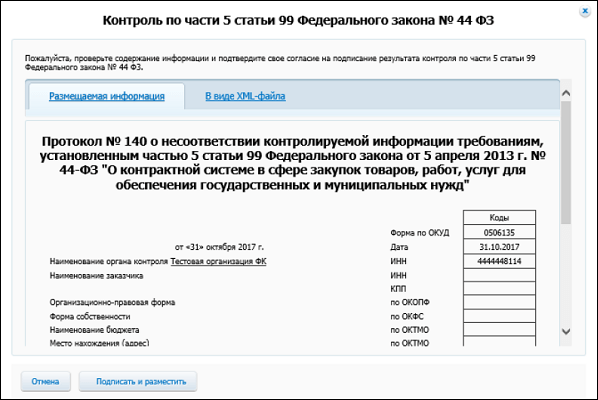 Контроль по части 5 статьи 99 Федерального закона № 44 ФЗ

Пожалуйста, проверьте содержание информации и подтвердите свое согласие на подписание результата контроля по части 5 статьи 99 Федерального закона № 44 ФЗ.

Размещаемая информация В виде XML-файла

Протокол № 140 о несоответствии контролируемой информации требованиям, установленным частью 5 статьи 99 Федерального закона от 5 апреля 2013 г. № 44-ФЗ "О контрактной системе в сфере закупок товаров, работ, услуг для обеспечения государственных и муниципальных нужд"

| | | Коды |
|---|---|---|
| | Форма по ОКУД | 0506135 |
| от «31» октября 2017 г. | Дата | 31.10.2017 |
| Наименование органа контроля Тестовая организация ФК | ИНН | 4444448114 |
| Наименование заказчика | ИНН | |
| | КПП | |
| Организационно-правовая форма | по ОКОПФ | |
| Форма собственности | по ОКФС | |
| Наименование бюджета | по ОКТМО | |
| Место нахождения (адрес) | по ОКТМО | |

Отмена Подписать и разместить